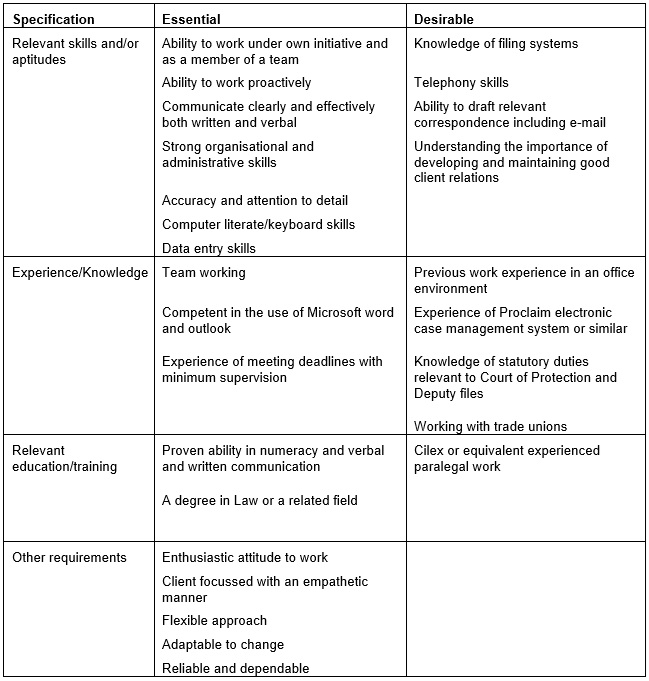 | Specification | Essential | Desirable |
|---|---|---|
| Relevant skills and/or aptitudes | Ability to work under own initiative and as a member of a team<br>Ability to work proactively<br>Communicate clearly and effectively both written and verbal<br>Strong organisational and administrative skills<br>Accuracy and attention to detail<br>Computer literate/keyboard skills<br>Data entry skills | Knowledge of filing systems<br>Telephony skills<br>Ability to draft relevant correspondence including e-mail<br>Understanding the importance of developing and maintaining good client relations |
| Experience/Knowledge | Team working<br>Competent in the use of Microsoft word and outlook<br>Experience of meeting deadlines with minimum supervision | Previous work experience in an office environment<br>Experience of Proclaim electronic case management system or similar<br>Knowledge of statutory duties relevant to Court of Protection and Deputy files<br>Working with trade unions |
| Relevant education/training | Proven ability in numeracy and verbal and written communication<br>A degree in Law or a related field | Cilex or equivalent experienced paralegal work |
| Other requirements | Enthusiastic attitude to work<br>Client focussed with an empathetic manner<br>Flexible approach<br>Adaptable to change<br>Reliable and dependable | |